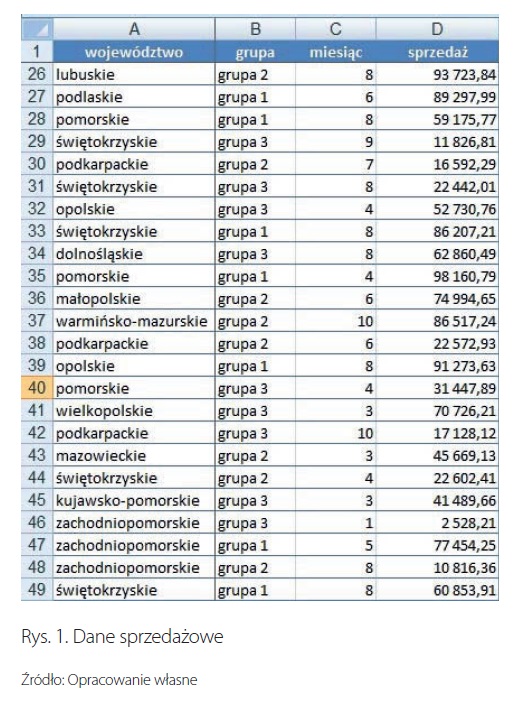 |  | A | B | C | D |
|---|---|---|---|---|
| 1 | województwo | grupa | miesiąc | sprzedaż |
| 26 | lubuskie | grupa 2 | 8 | 93 723,84 |
| 27 | podlaskie | grupa 1 | 6 | 89 297,99 |
| 28 | pomorskie | grupa 1 | 8 | 59 175,77 |
| 29 | świętokrzyskie | grupa 3 | 9 | 11 826,81 |
| 30 | podkarpackie | grupa 2 | 7 | 16 592,29 |
| 31 | świętokrzyskie | grupa 3 | 8 | 22 442,01 |
| 32 | opolskie | grupa 3 | 4 | 52 730,76 |
| 33 | świętokrzyskie | grupa 1 | 8 | 86 207,21 |
| 34 | dolnośląskie | grupa 3 | 8 | 62 860,49 |
| 35 | pomorskie | grupa 1 | 4 | 98 160,79 |
| 36 | małopolskie | grupa 2 | 6 | 74 994,65 |
| 37 | warmińsko-mazurskie | grupa 2 | 10 | 86 517,24 |
| 38 | podkarpackie | grupa 2 | 6 | 22 572,93 |
| 39 | opolskie | grupa 1 | 8 | 91 273,63 |
| 40 | pomorskie | grupa 3 | 4 | 31 447,89 |
| 41 | wielkopolskie | grupa 3 | 3 | 70 726,21 |
| 42 | podkarpackie | grupa 3 | 10 | 17 128,12 |
| 43 | mazowieckie | grupa 2 | 3 | 45 669,13 |
| 44 | świętokrzyskie | grupa 2 | 4 | 22 602,41 |
| 45 | kujawsko-pomorskie | grupa 3 | 3 | 41 489,66 |
| 46 | zachodniopomorskie | grupa 3 | 1 | 2 528,21 |
| 47 | zachodniopomorskie | grupa 1 | 5 | 77 454,25 |
| 48 | zachodniopomorskie | grupa 2 | 8 | 10 816,36 |
| 49 | świętokrzyskie | grupa 1 | 8 | 60 853,91 |

Rys. 1. Dane sprzedażowe

Źródło: Opracowanie własne